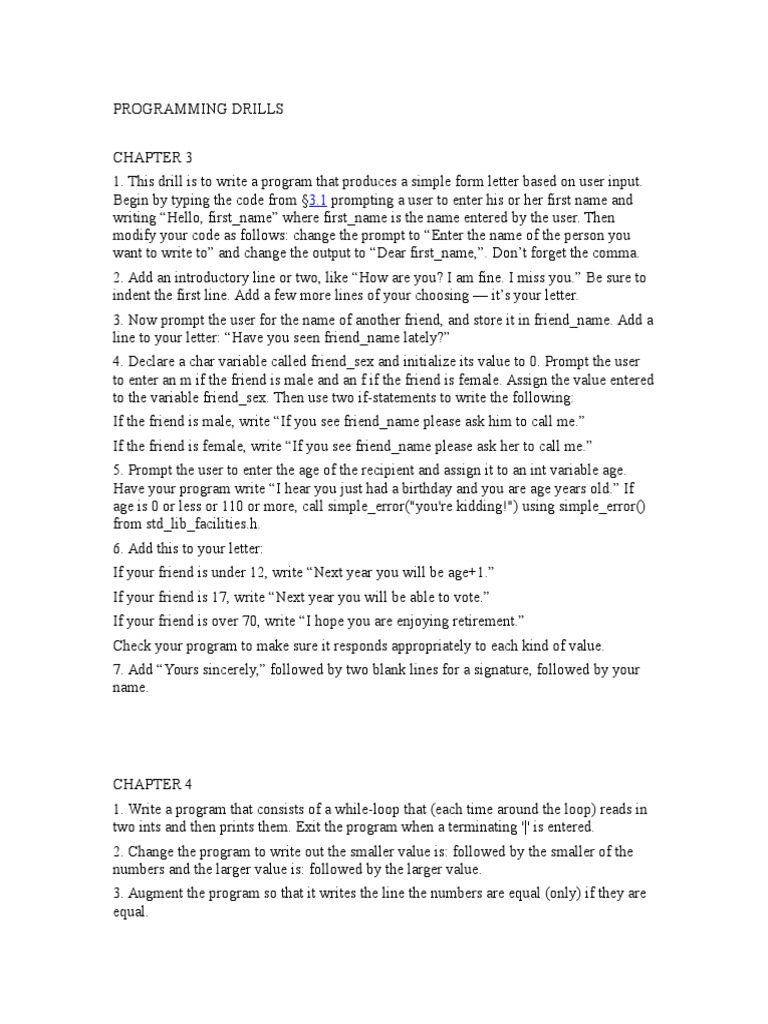 PROGRAMMING DRILLS

CHAPTER 3

1. This drill is to write a program that produces a simple form letter based on user input. Begin by typing the code from §3.1 prompting a user to enter his or her first name and writing “Hello, first_name” where first_name is the name entered by the user. Then modify your code as follows: change the prompt to “Enter the name of the person you want to write to” and change the output to “Dear first_name,”. Don’t forget the comma.

2. Add an introductory line or two, like “How are you? I am fine. I miss you.” Be sure to indent the first line. Add a few more lines of your choosing — it’s your letter.

3. Now prompt the user for the name of another friend, and store it in friend_name. Add a line to your letter: “Have you seen friend_name lately?”

4. Declare a char variable called friend_sex and initialize its value to 0. Prompt the user to enter an m if the friend is male and an f if the friend is female. Assign the value entered to the variable friend_sex. Then use two if-statements to write the following:

If the friend is male, write “If you see friend_name please ask him to call me.”

If the friend is female, write “If you see friend_name please ask her to call me.”

5. Prompt the user to enter the age of the recipient and assign it to an int variable age. Have your program write “I hear you just had a birthday and you are age years old.” If age is 0 or less or 110 or more, call simple_error("you're kidding!") using simple_error() from std_lib_facilities.h.

6. Add this to your letter:

If your friend is under 12, write “Next year you will be age+1.”

If your friend is 17, write “Next year you will be able to vote.”

If your friend is over 70, write “I hope you are enjoying retirement.”

Check your program to make sure it responds appropriately to each kind of value.

7. Add “Yours sincerely,” followed by two blank lines for a signature, followed by your name.

CHAPTER 4

1. Write a program that consists of a while-loop that (each time around the loop) reads in two ints and then prints them. Exit the program when a terminating '|' is entered.

2. Change the program to write out the smaller value is: followed by the smaller of the numbers and the larger value is: followed by the larger value.

3. Augment the program so that it writes the line the numbers are equal (only) if they are equal.